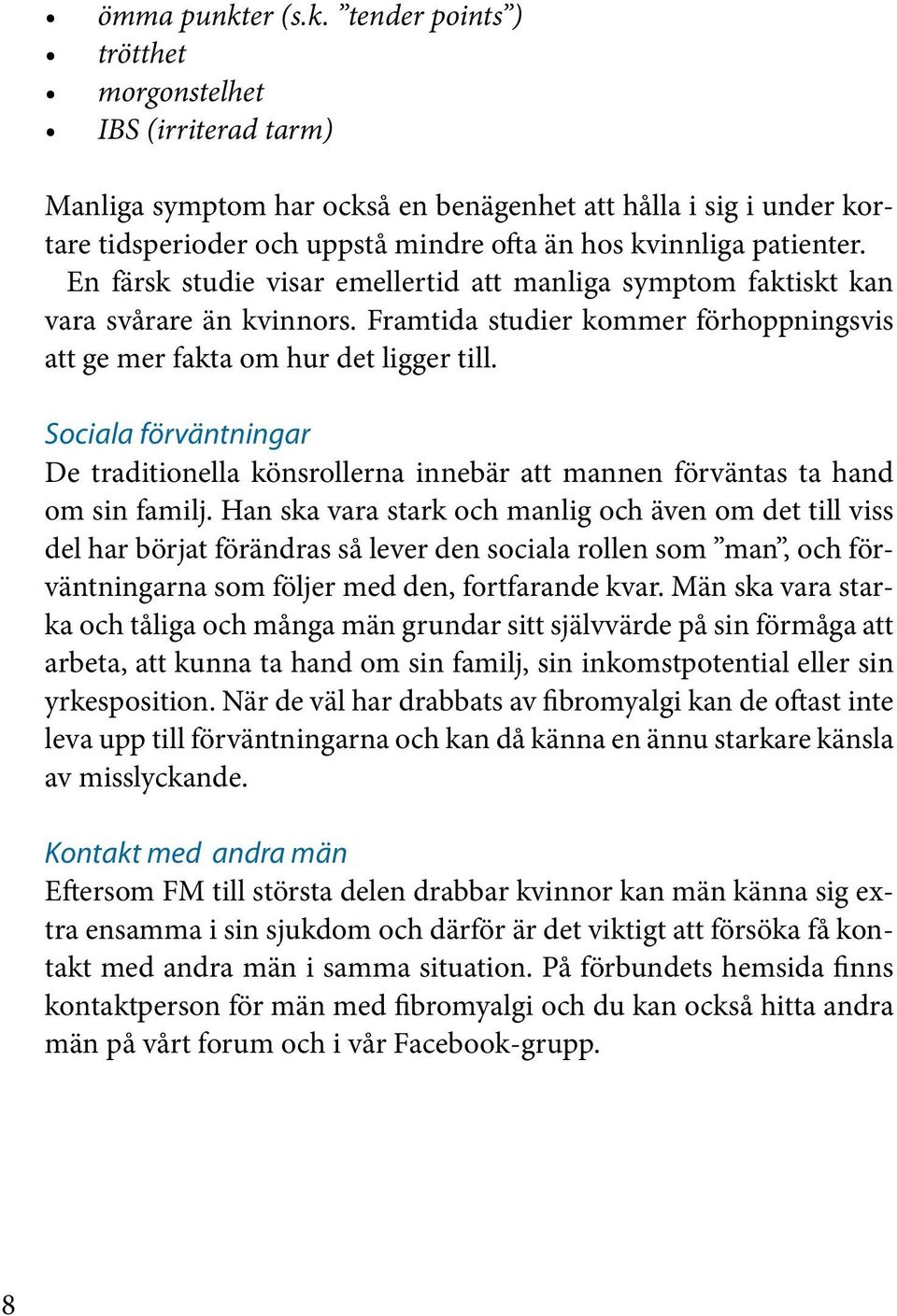 • ömma punkter (s.k. ”tender points”)
• trötthet
• morgonstelhet
• IBS (irriterad tarm)

Manliga symptom har också en benägenhet att hålla i sig i under kortare tidsperioder och uppstå mindre ofta än hos kvinnliga patienter. En färsk studie visar emellertid att manliga symptom faktiskt kan vara svårare än kvinnors. Framtida studier kommer förhoppningsvis att ge mer fakta om hur det ligger till.

Sociala förväntningar
De traditionella könsrollerna innebär att mannen förväntas ta hand om sin familj. Han ska vara stark och manlig och även om det till viss del har börjat förändras så lever den sociala rollen som ”man”, och förväntningarna som följer med den, fortfarande kvar. Män ska vara starka och tåliga och många män grundar sitt självvärde på sin förmåga att arbeta, att kunna ta hand om sin familj, sin inkomstpotential eller sin yrkesposition. När de väl har drabbats av fibromyalgi kan de oftast inte leva upp till förväntningarna och kan då känna en ännu starkare känsla av misslyckande.

Kontakt med andra män
Eftersom FM till största delen drabbar kvinnor kan män känna sig extra ensamma i sin sjukdom och därför är det viktigt att försöka få kontakt med andra män i samma situation. På förbundets hemsida finns kontaktperson för män med fibromyalgi och du kan också hitta andra män på vårt forum och i vår Facebook-grupp.

8